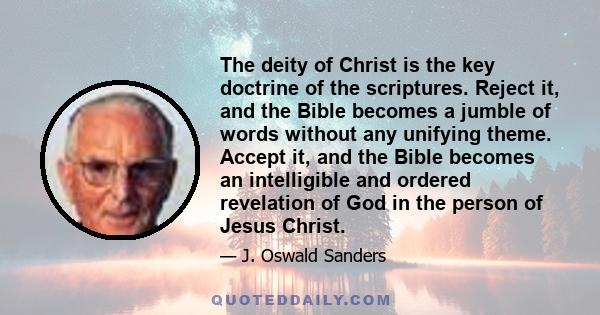 The deity of Christ is the key doctrine of the scriptures. Reject it, and the Bible becomes a jumble of words without any unifying theme. Accept it, and the Bible becomes an intelligible and ordered revelation of God in the person of Jesus Christ.

— J. Oswald Sanders

QUOTEDDAILY.COM